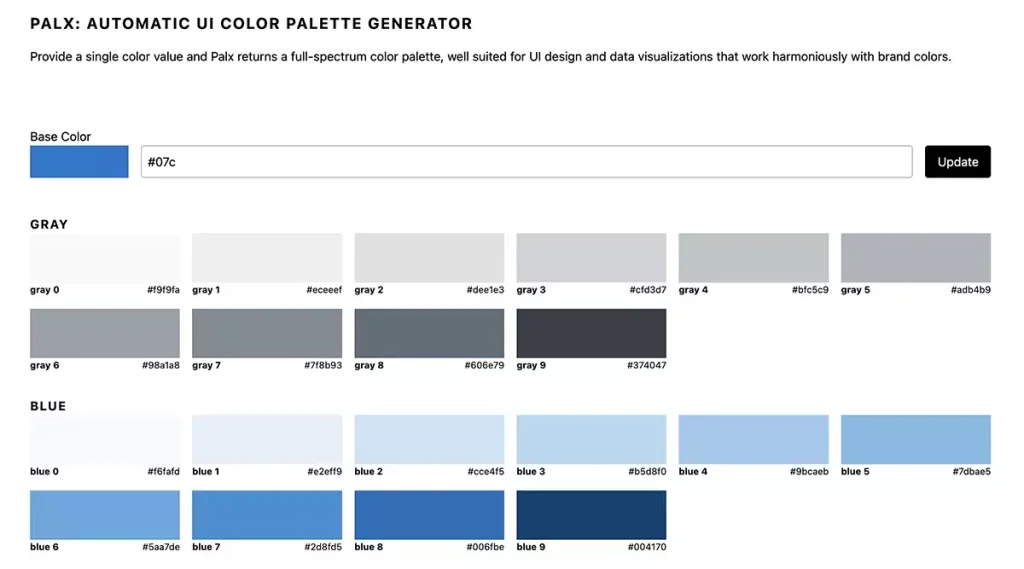 PALX: AUTOMATIC UI COLOR PALETTE GENERATOR

Provide a single color value and Palx returns a full-spectrum color palette, well suited for UI design and data visualizations that work harmoniously with brand colors.

Base Color

#07c

Update

GRAY

gray 0 #f9f9fa
gray 1 #eceeef
gray 2 #dee1e3
gray 3 #cfd3d7
gray 4 #bfc5c9
gray 5 #adb4b9
gray 6 #98a1a8
gray 7 #7f8b93
gray 8 #606e79
gray 9 #374047

BLUE

blue 0 #f6fafd
blue 1 #e2eff9
blue 2 #cce4f5
blue 3 #b5d8f0
blue 4 #9bcaeb
blue 5 #7dbae5
blue 6 #5aa7de
blue 7 #2d8fd5
blue 8 #006fbe
blue 9 #004170